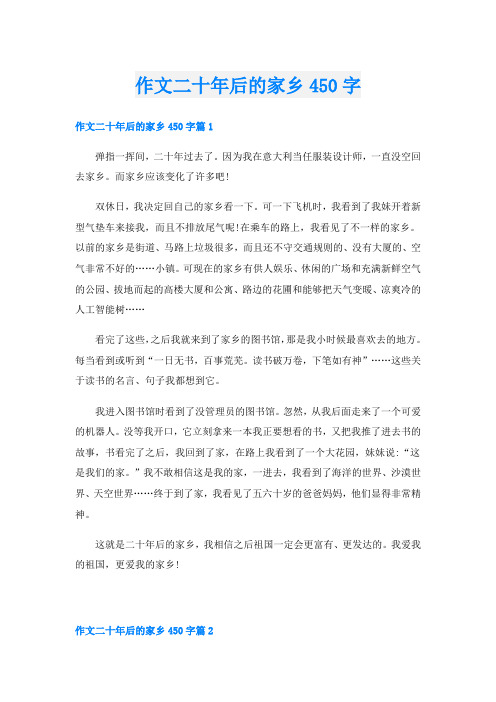 作文二十年后的家乡 450 字

作文二十年后的家乡 450 字篇 1

弹指一挥间，二十年过去了。因为我在意大利当任服装设计师，一直没空回去家乡。而家乡应该变化了许多吧！

双休日，我决定回自己的家乡看一下。可一下飞机时，我看到了我妹开着新型气垫车来接我，而且不排放尾气呢！在乘车的路上，我看见了不一样的家乡。以前的家乡是街道、马路上垃圾很多，而且还不守交通规则的、没有大厦的、空气非常不好的……小镇。可现在的家乡有供人娱乐、休闲的广场和充满新鲜空气的公园、拔地而起的高楼大厦和公寓、路边的花圃和能够把天气变暖、凉爽冷的人工智能树……

看完了这些，之后我就来到了家乡的图书馆，那是我小时候最喜欢去的地方。每当看到或听到“一日无书，百事荒芜。读书破万卷，下笔如有神”……这些关于读书的名言、句子我都想到它。

我进入图书馆时看到了没管理员的图书馆。忽然，从我后面走来了一个可爱的机器人。没等我开口，它立刻拿来一本我正要想看的书，又把我推了进去书的故事，书看完了之后，我回到了家，在路上我看到了一个大花园，妹妹说：“这是我们的家。”我不敢相信这是我的家，一进去，我看到了海洋的世界、沙漠世界、天空世界……终于到了家，我看见了五六十岁的爸爸妈妈，他们显得非常精神。

这就是二十年后的家乡，我相信之后祖国一定会更富有、更发达的。我爱我的祖国，更爱我的家乡！

作文二十年后的家乡 450 字篇 2